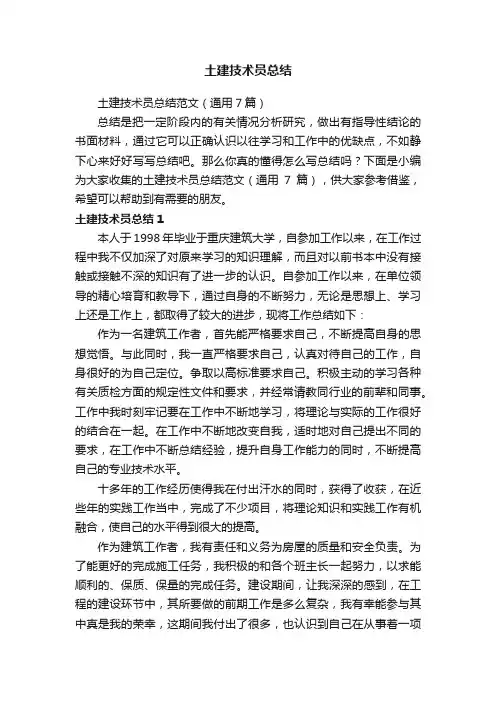 土建技术员总结

土建技术员总结范文（通用 7 篇）

总结是把一定阶段内的有关情况分析研究，做出有指导性结论的书面材料，通过它可以正确认识以往学习和工作中的优缺点，不如静下心来好好写写总结吧。那么你真的懂得怎么写总结吗？下面是小编为大家收集的土建技术员总结范文（通用 7 篇），供大家参考借鉴，希望可以帮助到有需要的朋友。

土建技术员总结 1

本人于 1998 年毕业于重庆建筑大学，自参加工作以来，在工作过程中我不仅加深了对原来学习的知识理解，而且对以前书本中没有接触或接触不深的知识有了进一步的认识。自参加工作以来，在单位领导的精心培育和教导下，通过自身的不断努力，无论是思想上、学习上还是工作上，都取得了较大的进步，现将工作总结如下：

作为一名建筑工作者，首先能严格要求自己，不断提高自身的思想觉悟。与此同时，我一直严格要求自己，认真对待自己的工作，自身很好的为自己定位。争取以高标准要求自己。积极主动的学习各种有关质检方面的规定性文件和要求，并经常请教同行业的前辈和同事。工作中我时刻牢记要在工作中不断地学习，将理论与实际的工作很好的结合在一起。在工作中不断地改变自我，适时地对自己提出不同的要求，在工作中不断总结经验，提升自身工作能力的同时，不断提高自己的专业技术水平。

十多年的工作经历使得我在付出汗水的同时，获得了收获，在近些年的实践工作当中，完成了不少项目，将理论知识和实践工作有机融合，使自己的水平得到很大的提高。

作为建筑工作者，我有责任和义务为房屋的质量和安全负责。为了能更好的完成施工任务，我积极的和各个班主长一起努力，以求能顺利的、保质、保量的完成任务。建设期间，让我深深的感到，在工程的建设环节中，其所要做的前期工作是多么复杂，我有幸能参与其中真是我的荣幸，这期间我付出了很多，也认识到自己在从事着一项